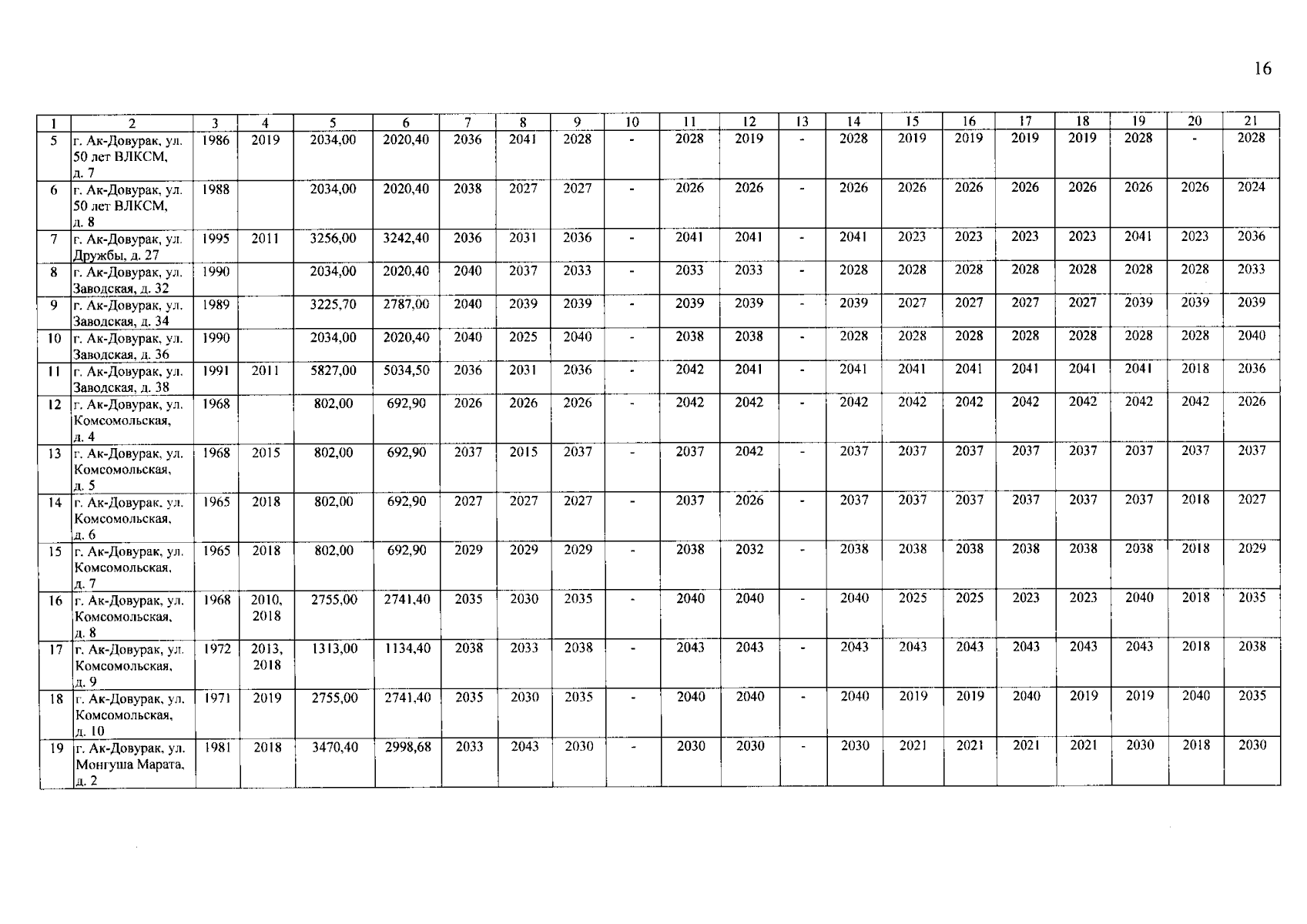 16

| 1 | 2 | 3 | 4 | 5 | 6 | 7 | 8 | 9 | 10 | 11 | 12 | 13 | 14 | 15 | 16 | 17 | 18 | 19 | 20 | 21 |
|---|---|---|---|---|---|---|---|---|---|---|---|---|---|---|---|---|---|---|---|---|
| 5 | г. Ак-Довурак, ул. 50 лет ВЛКСМ, д. 7 | 1986 | 2019 | 2034,00 | 2020,40 | 2036 | 2041 | 2028 | - | 2028 | 2019 | - | 2028 | 2019 | 2019 | 2019 | 2019 | 2028 | - | 2028 |
| 6 | г. Ак-Довурак, ул. 50 лет ВЛКСМ, д. 8 | 1988 | | 2034,00 | 2020,40 | 2038 | 2027 | 2027 | - | 2026 | 2026 | - | 2026 | 2026 | 2026 | 2026 | 2026 | 2026 | 2026 | 2024 |
| 7 | г. Ак-Довурак, ул. Дружбы, д. 27 | 1995 | 2011 | 3256,00 | 3242,40 | 2036 | 2031 | 2036 | - | 2041 | 2041 | - | 2041 | 2023 | 2023 | 2023 | 2023 | 2041 | 2023 | 2036 |
| 8 | г. Ак-Довурак, ул. Заводская, д. 32 | 1990 | | 2034,00 | 2020,40 | 2040 | 2037 | 2033 | - | 2033 | 2033 | - | 2028 | 2028 | 2028 | 2028 | 2028 | 2028 | 2028 | 2033 |
| 9 | г. Ак-Довурак, ул. Заводская, д. 34 | 1989 | | 3225,70 | 2787,00 | 2040 | 2039 | 2039 | - | 2039 | 2039 | - | 2039 | 2027 | 2027 | 2027 | 2027 | 2039 | 2039 | 2039 |
| 10 | г. Ак-Довурак, ул. Заводская, д. 36 | 1990 | | 2034,00 | 2020,40 | 2040 | 2025 | 2040 | - | 2038 | 2038 | - | 2028 | 2028 | 2028 | 2028 | 2028 | 2028 | 2028 | 2040 |
| 11 | г. Ак-Довурак, ул. Заводская, д. 38 | 1991 | 2011 | 5827,00 | 5034,50 | 2036 | 2031 | 2036 | - | 2042 | 2041 | - | 2041 | 2041 | 2041 | 2041 | 2041 | 2041 | 2018 | 2036 |
| 12 | г. Ак-Довурак, ул. Комсомольская, д. 4 | 1968 | | 802,00 | 692,90 | 2026 | 2026 | 2026 | - | 2042 | 2042 | - | 2042 | 2042 | 2042 | 2042 | 2042 | 2042 | 2042 | 2026 |
| 13 | г. Ак-Довурак, ул. Комсомольская, д. 5 | 1968 | 2015 | 802,00 | 692,90 | 2037 | 2015 | 2037 | - | 2037 | 2042 | - | 2037 | 2037 | 2037 | 2037 | 2037 | 2037 | 2037 | 2037 |
| 14 | г. Ак-Довурак, ул. Комсомольская, д. 6 | 1965 | 2018 | 802,00 | 692,90 | 2027 | 2027 | 2027 | - | 2037 | 2026 | - | 2037 | 2037 | 2037 | 2037 | 2037 | 2037 | 2018 | 2027 |
| 15 | г. Ак-Довурак, ул. Комсомольская, д. 7 | 1965 | 2018 | 802,00 | 692,90 | 2029 | 2029 | 2029 | - | 2038 | 2032 | - | 2038 | 2038 | 2038 | 2038 | 2038 | 2038 | 2018 | 2029 |
| 16 | г. Ак-Довурак, ул. Комсомольская, д. 8 | 1968 | 2010, 2018 | 2755,00 | 2741,40 | 2035 | 2030 | 2035 | - | 2040 | 2040 | - | 2040 | 2025 | 2025 | 2023 | 2023 | 2040 | 2018 | 2035 |
| 17 | г. Ак-Довурак, ул. Комсомольская, д. 9 | 1972 | 2013, 2018 | 1313,00 | 1134,40 | 2038 | 2033 | 2038 | - | 2043 | 2043 | - | 2043 | 2043 | 2043 | 2043 | 2043 | 2043 | 2018 | 2038 |
| 18 | г. Ак-Довурак, ул. Комсомольская, д. 10 | 1971 | 2019 | 2755,00 | 2741,40 | 2035 | 2030 | 2035 | - | 2040 | 2040 | - | 2040 | 2019 | 2019 | 2040 | 2019 | 2019 | 2040 | 2035 |
| 19 | г. Ак-Довурак, ул. Монгуша Марата, д. 2 | 1981 | 2018 | 3470,40 | 2998,68 | 2033 | 2043 | 2030 | - | 2030 | 2030 | - | 2030 | 2021 | 2021 | 2021 | 2021 | 2030 | 2018 | 2030 |